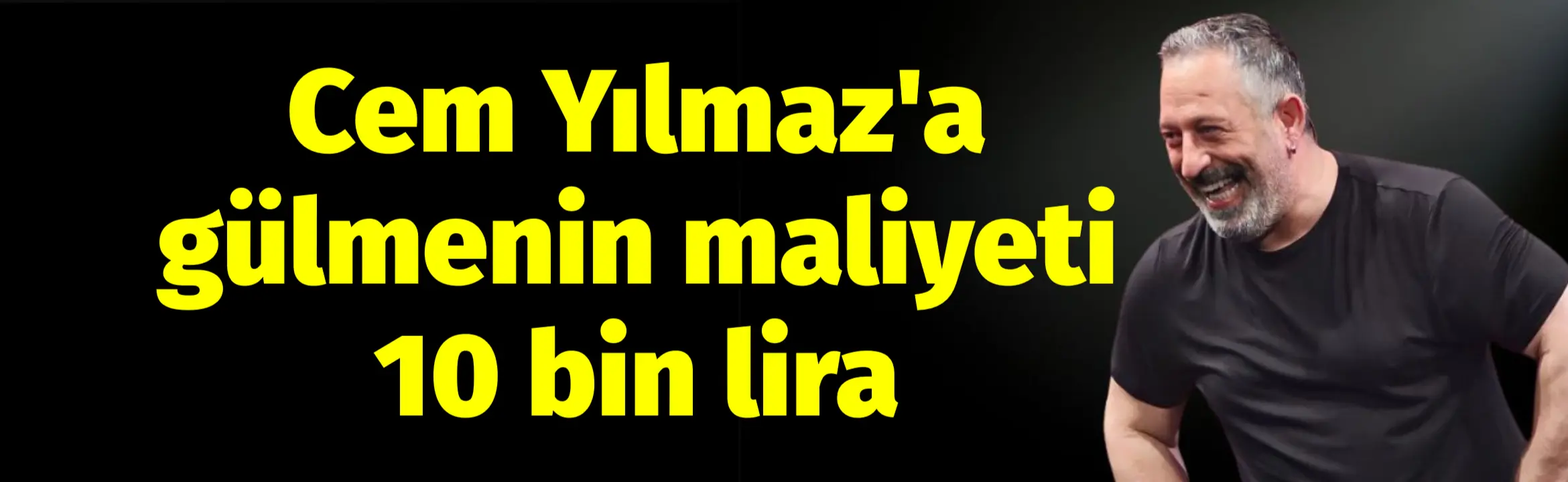 Cem Yılmaz'a gülmenin maliyeti 10 bin lira